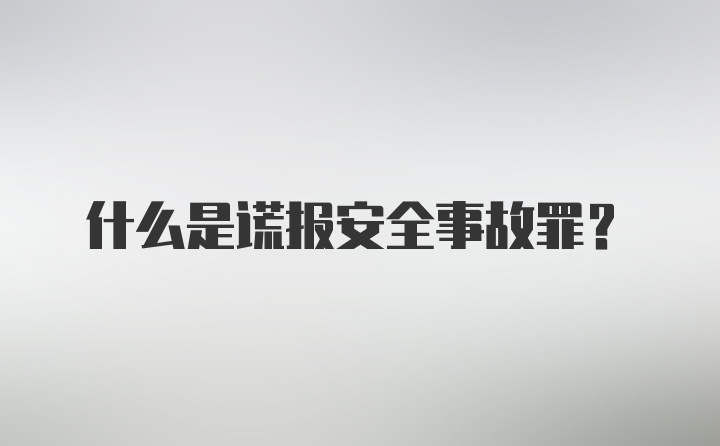 什么是谎报安全事故罪？